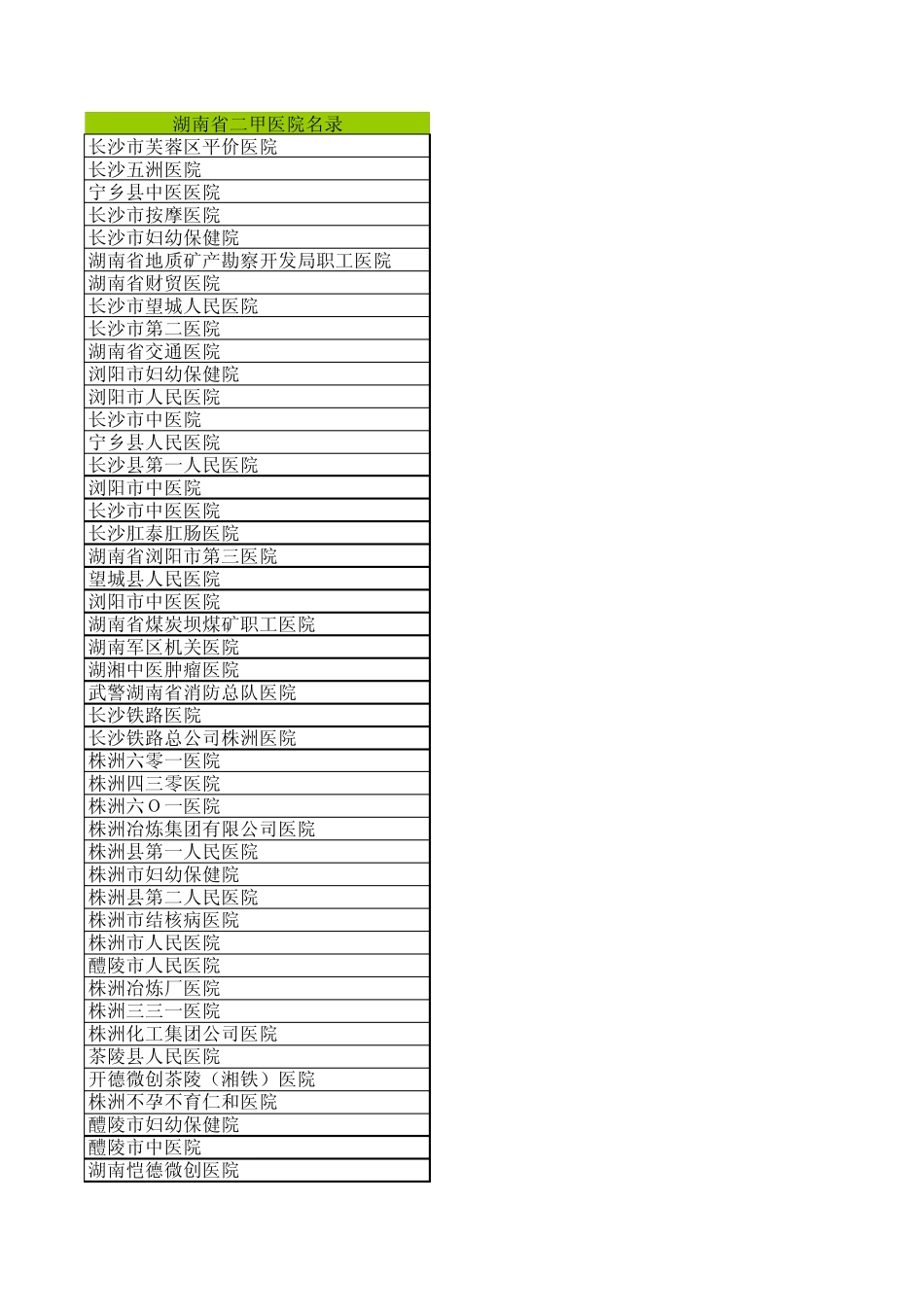 | 湖南省二甲医院名录 |
|---|
| 长沙市芙蓉区平价医院 |
| 长沙五洲医院 |
| 宁乡县中医医院 |
| 长沙市按摩医院 |
| 长沙市妇幼保健院 |
| 湖南省地质矿产勘察开发局职工医院 |
| 湖南省财贸医院 |
| 长沙市望城人民医院 |
| 长沙市第二医院 |
| 湖南省交通医院 |
| 浏阳市妇幼保健院 |
| 浏阳市人民医院 |
| 长沙市中医院 |
| 宁乡县人民医院 |
| 长沙县第一人民医院 |
| 浏阳市中医院 |
| 长沙市中医医院 |
| 长沙肛泰肛肠医院 |
| 湖南省浏阳市第三医院 |
| 望城县人民医院 |
| 浏阳市中医医院 |
| 湖南省煤炭坝煤矿职工医院 |
| 湖南军区机关医院 |
| 湖湘中医肿瘤医院 |
| 武警湖南省消防总队医院 |
| 长沙铁路医院 |
| 长沙铁路总公司株洲医院 |
| 株洲六零一医院 |
| 株洲四三零医院 |
| 株洲六O一医院 |
| 株洲冶炼集团有限公司医院 |
| 株洲县第一人民医院 |
| 株洲市妇幼保健院 |
| 株洲县第二人民医院 |
| 株洲市结核病医院 |
| 株洲市人民医院 |
| 醴陵市人民医院 |
| 株洲冶炼厂医院 |
| 株洲三三一医院 |
| 株洲化工集团公司医院 |
| 茶陵县人民医院 |
| 开德微创茶陵（湘铁）医院 |
| 株洲不孕不育仁和医院 |
| 醴陵市妇幼保健院 |
| 醴陵市中医院 |
| 湖南恺德微创医院 |